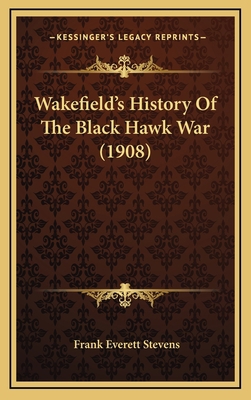 —KESSINGER'S LEGACY REPRINTS—

Wakefield's History Of The Black Hawk War (1908)

Frank Everett Stevens